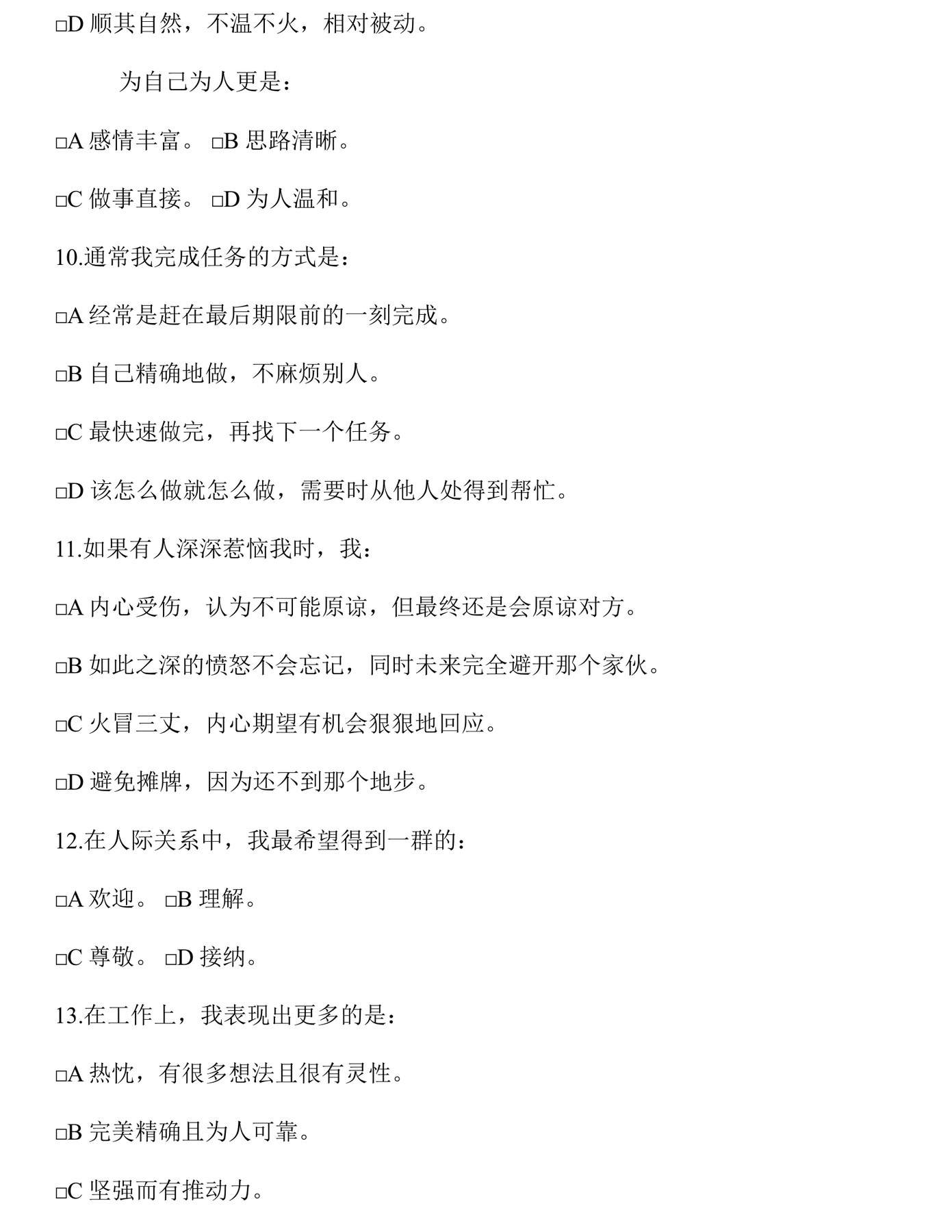 □D 顺其自然，不温不火，相对被动。

为自己为人更是：

□A 感情丰富。 □B 思路清晰。

□C 做事直接。 □D 为人温和。

10.通常我完成任务的方式是：

□A 经常是赶在最后期限前的一刻完成。

□B 自己精确地做，不麻烦别人。

□C 最快速做完，再找下一个任务。

□D 该怎么做就怎么做，需要时从他人处得到帮忙。

11.如果有人深深惹恼我时，我：

□A 内心受伤，认为不可能原谅，但最终还是会原谅对方。

□B 如此之深的愤怒不会忘记，同时未来完全避开那个家伙。

□C 火冒三丈，内心期望有机会狠狠地回应。

□D 避免摊牌，因为还不到那个地步。

12.在人际关系中，我最希望得到一群的：

□A 欢迎。 □B 理解。

□C 尊敬。 □D 接纳。

13.在工作上，我表现出更多的是：

□A 热忱，有很多想法且很有灵性。

□B 完美精确且为人可靠。

□C 坚强而有推动力。